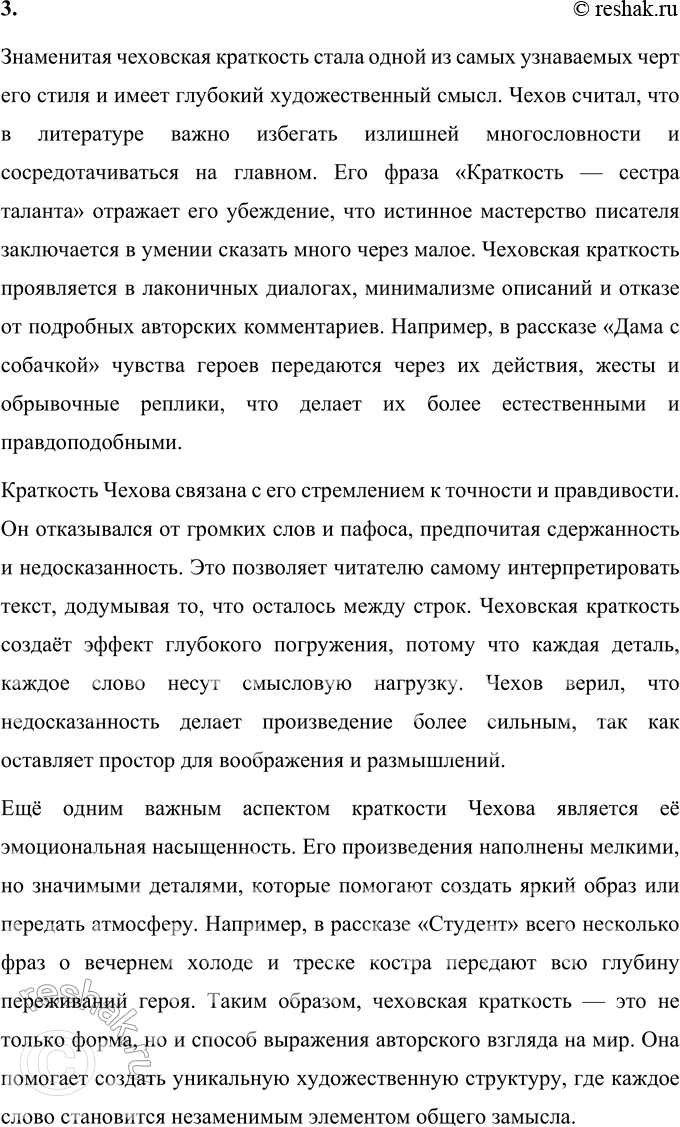 3. © reshak.ru

Знаменитая чеховская краткость стала одной из самых узнаваемых черт его стиля и имеет глубокий художественный смысл. Чехов считал, что в литературе важно избегать излишней многословности и сосредотачиваться на главном. Его фраза «Краткость — сестра таланта» отражает его убеждение, что истинное мастерство писателя заключается в умении сказать много через малое. Чеховская краткость проявляется в лаконичных диалогах, минимализме описаний и отказе от подробных авторских комментариев. Например, в рассказе «Дама с собачкой» чувства героев передаются через их действия, жесты и обрывочные реплики, что делает их более естественными и правдоподобными.

Краткость Чехова связана с его стремлением к точности и правдивости. Он отказывался от громких слов и пафоса, предпочитая сдержанность и недосказанность. Это позволяет читателю самому интерпретировать текст, додумывая то, что осталось между строк. Чеховская краткость создаёт эффект глубокого погружения, потому что каждая деталь, каждое слово несут смысловую нагрузку. Чехов верил, что недосказанность делает произведение более сильным, так как оставляет простор для воображения и размышлений.

Ещё одним важным аспектом краткости Чехова является её эмоциональная насыщенность. Его произведения наполнены мелкими, но значимыми деталями, которые помогают создать яркий образ или передать атмосферу. Например, в рассказе «Студент» всего несколько фраз о вечернем холоде и треске костра передают всю глубину переживаний героя. Таким образом, чеховская краткость — это не только форма, но и способ выражения авторского взгляда на мир. Она помогает создать уникальную художественную структуру, где каждое слово становится незаменимым элементом общего замысла.

reshak.ru